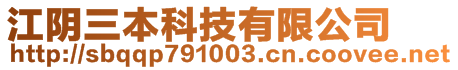 江阴三本科技有限公司
http://sbqqp791003.cn.coovee.net